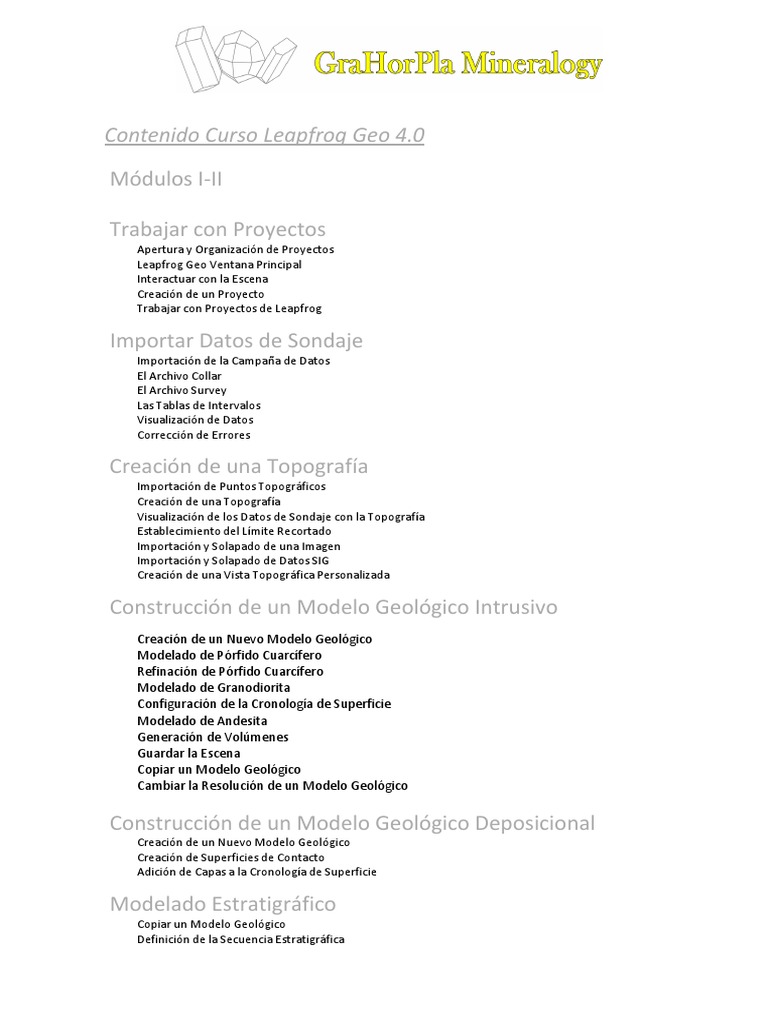 GraHorPla Mineralogy

Contenido Curso Leapfrog Geo 4.0

Módulos I-II

Trabajar con Proyectos
Apertura y Organización de Proyectos
Leapfrog Geo Ventana Principal
Interactuar con la Escena
Creación de un Proyecto
Trabajar con Proyectos de Leapfrog

Importar Datos de Sondaje
Importación de la Campaña de Datos
El Archivo Collar
El Archivo Survey
Las Tablas de Intervalos
Visualización de Datos
Corrección de Errores

Creación de una Topografía
Importación de Puntos Topográficos
Creación de una Topografía
Visualización de los Datos de Sondaje con la Topografía
Establecimiento del Límite Recortado
Importación y Solapado de una Imagen
Importación y Solapado de Datos SIG
Creación de una Vista Topográfica Personalizada

Construcción de un Modelo Geológico Intrusivo
Creación de un Nuevo Modelo Geológico
Modelado de Pórfido Cuarcífero
Refinación de Pórfido Cuarcífero
Modelado de Granodiorita
Configuración de la Cronología de Superficie
Modelado de Andesita
Generación de Volúmenes
Guardar la Escena
Copiar un Modelo Geológico
Cambiar la Resolución de un Modelo Geológico

Construcción de un Modelo Geológico Deposicional
Creación de un Nuevo Modelo Geológico
Creación de Superficies de Contacto
Adición de Capas a la Cronología de Superficie

Modelado Estratigráfico
Copiar un Modelo Geológico
Definición de la Secuencia Estratigráfica